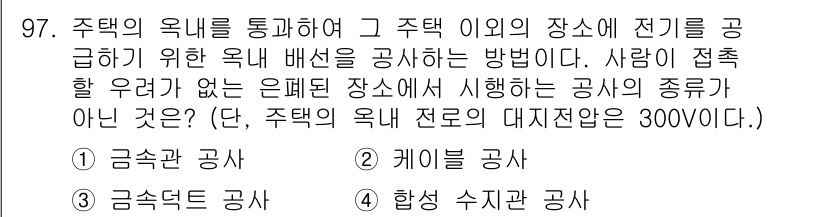 97. 주택의 옥내를 통과하여 그 주택 이외의 장소에 전기를 공급하기 위한 옥내 배선을 공사하는 방법이다. 사람이 접촉할 우려가 없는 은폐된 장소에서 시행하는 공사의 종류가 아닌 것은? (단, 주택의 옥내 전로의 대지전압은 300V이다.)

① 금속관 공사
② 케이블 공사
③ 금속덕트 공사
④ 합성 수지관 공사